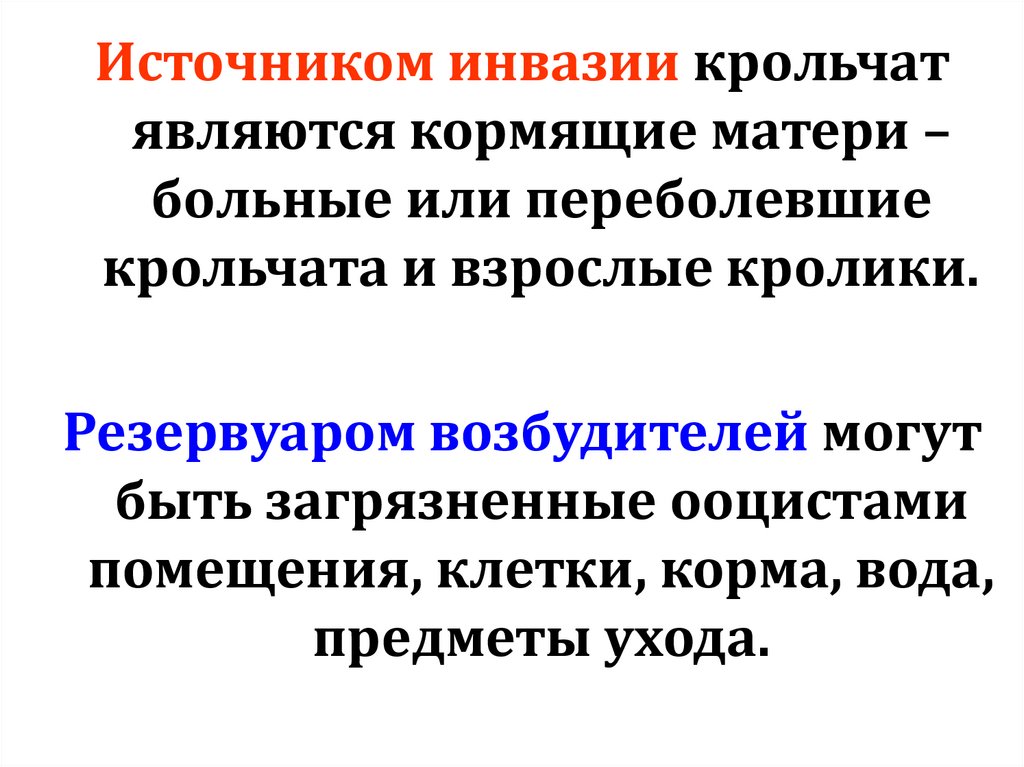 Источником инвазии крольчат являются кормящие матери – больные или переболевшие крольчата и взрослые кролики.

Резервуаром возбудителей могут быть загрязненные ооцистами помещения, клетки, корма, вода, предметы ухода.